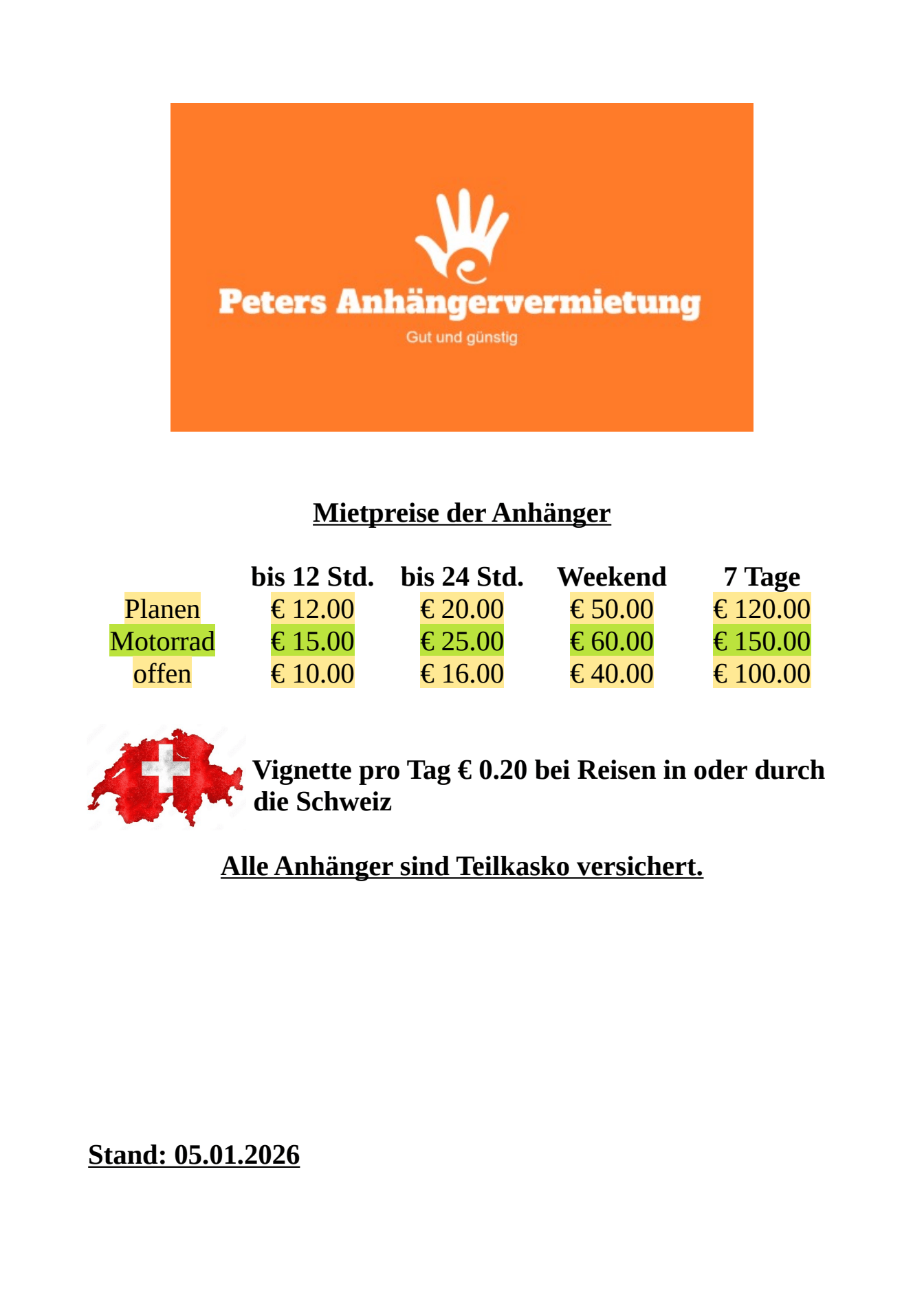 Peters Anhängervermietung
Gut und günstig

Mietpreise der Anhänger

| | bis 12 Std. | bis 24 Std. | Weekend | 7 Tage |
|---|---|---|---|---|
| Planen | € 12.00 | € 20.00 | € 50.00 | € 120.00 |
| Motorrad | € 15.00 | € 25.00 | € 60.00 | € 150.00 |
| offen | € 10.00 | € 16.00 | € 40.00 | € 100.00 |

Vignette pro Tag € 0.20 bei Reisen in oder durch die Schweiz

Alle Anhänger sind Teilkasko versichert.

Stand: 05.01.2026